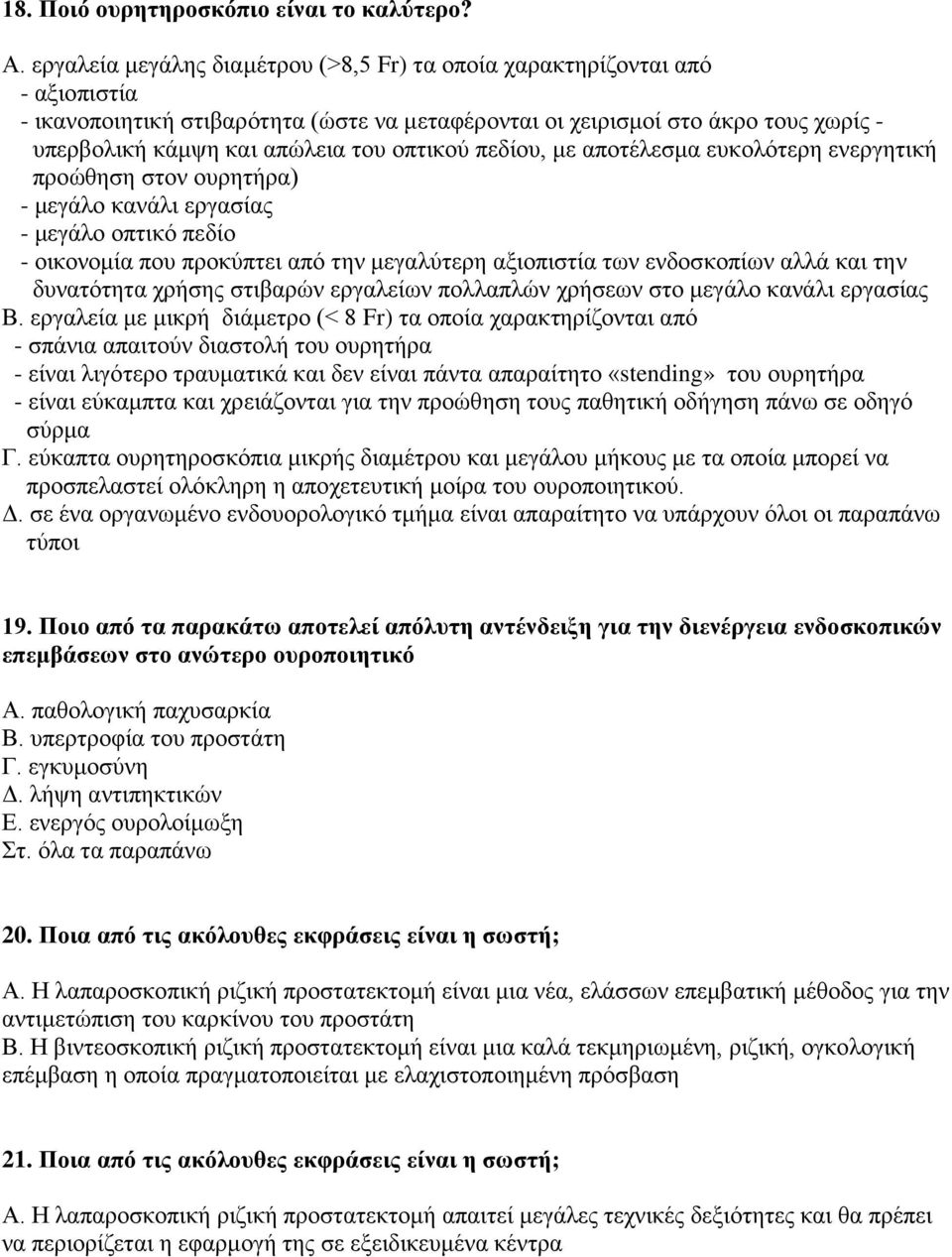 18. Ποιό ουρητηροσκόπιο είναι το καλύτερο?

Α. εργαλεία μεγάλης διαμέτρου (>8,5 Fr) τα οποία χαρακτηρίζονται από
- αξιοπιστία
- ικανοποιητική στιβαρότητα (ώστε να μεταφέρονται οι χειρισμοί στο άκρο τους χωρίς - υπερβολική κάμψη και απώλεια του οπτικού πεδίου, με αποτέλεσμα ευκολότερη ενεργητική προώθηση στον ουρητήρα)
- μεγάλο κανάλι εργασίας
- μεγάλο οπτικό πεδίο
- οικονομία που προκύπτει από την μεγαλύτερη αξιοπιστία των ενδοσκοπίων αλλά και την δυνατότητα χρήσης στιβαρών εργαλείων πολλαπλών χρήσεων στο μεγάλο κανάλι εργασίας
Β. εργαλεία με μικρή διάμετρο (< 8 Fr) τα οποία χαρακτηρίζονται από
- σπάνια απαιτούν διαστολή του ουρητήρα
- είναι λιγότερο τραυματικά και δεν είναι πάντα απαραίτητο «stending» του ουρητήρα
- είναι εύκαμπτα και χρειάζονται για την προώθηση τους παθητική οδήγηση πάνω σε οδηγό σύρμα
Γ. εύκαπτα ουρητηροσκόπια μικρής διαμέτρου και μεγάλου μήκους με τα οποία μπορεί να προσπελαστεί ολόκληρη η αποχετευτική μοίρα του ουροποιητικού.
Δ. σε ένα οργανωμένο ενδουρολογικό τμήμα είναι απαραίτητο να υπάρχουν όλοι οι παραπάνω τύποι

19. Ποιο από τα παρακάτω αποτελεί απόλυτη αντένδειξη για την διενέργεια ενδοσκοπικών επεμβάσεων στο ανώτερο ουροποιητικό

Α. παθολογική παχυσαρκία
Β. υπερτροφία του προστάτη
Γ. εγκυμοσύνη
Δ. λήψη αντιπηκτικών
Ε. ενεργός ουρολοίμωξη
Στ. όλα τα παραπάνω

20. Ποια από τις ακόλουθες εκφράσεις είναι η σωστή;

Α. Η λαπαροσκοπική ριζική προστατεκτομή είναι μια νέα, ελάσσων επεμβατική μέθοδος για την αντιμετώπιση του καρκίνου του προστάτη
Β. Η βιντεοσκοπική ριζική προστατεκτομή είναι μια καλά τεκμηριωμένη, ριζική, ογκολογική επέμβαση η οποία πραγματοποιείται με ελαχιστοποιημένη πρόσβαση

21. Ποια από τις ακόλουθες εκφράσεις είναι η σωστή;

Α. Η λαπαροσκοπική ριζική προστατεκτομή απαιτεί μεγάλες τεχνικές δεξιότητες και θα πρέπει να περιορίζεται η εφαρμογή της σε εξειδικευμένα κέντρα